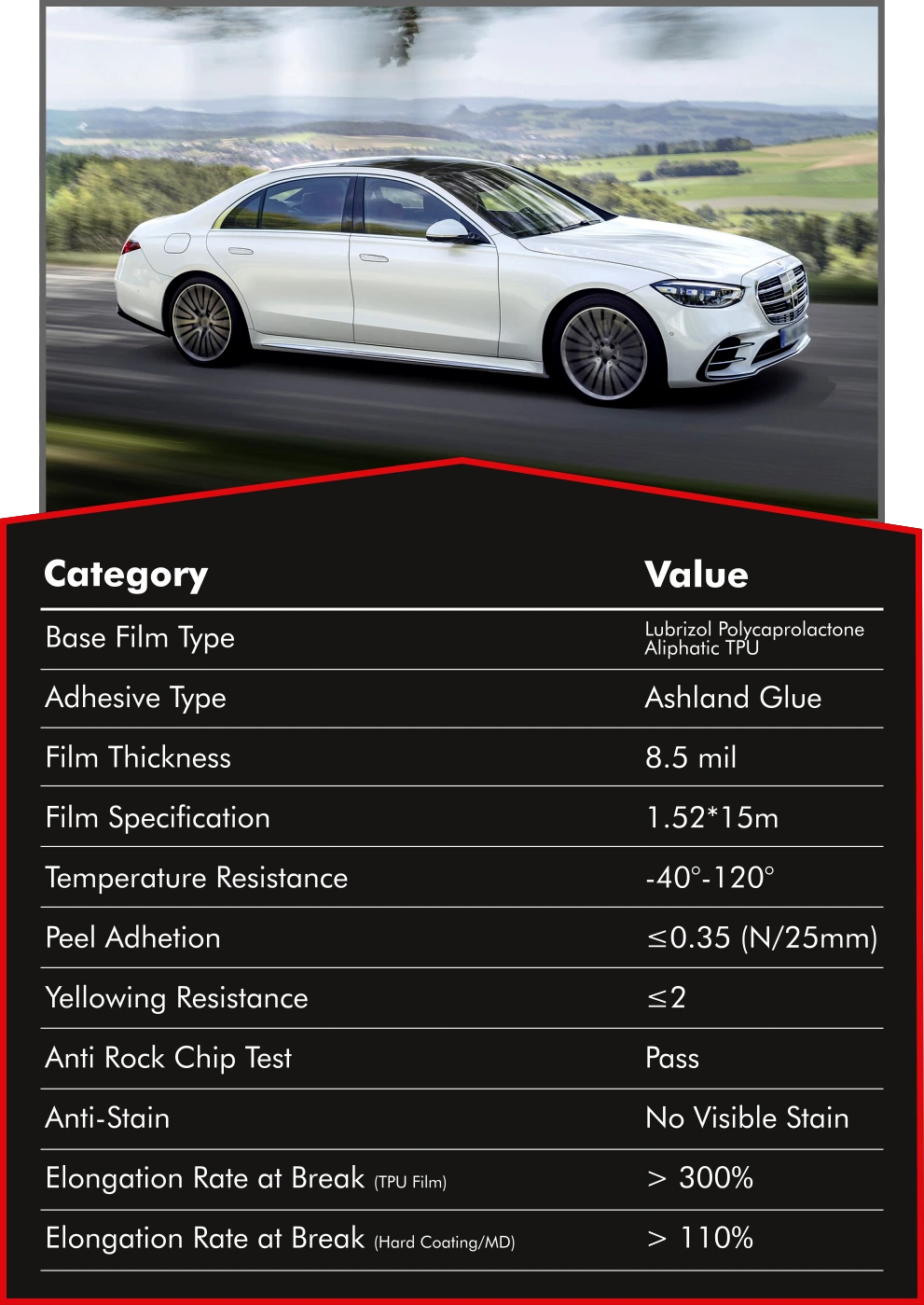 | Category | Value |
|---|---|
| Base Film Type | Lubrizol Polycaprolactone Aliphatic TPU |
| Adhesive Type | Ashland Glue |
| Film Thickness | 8.5 mil |
| Film Specification | 1.52*15m |
| Temperature Resistance | -40°-120° |
| Peel Adhetion | ≤0.35 (N/25mm) |
| Yellowing Resistance | ≤2 |
| Anti Rock Chip Test | Pass |
| Anti-Stain | No Visible Stain |
| Elongation Rate at Break (TPU Film) | > 300% |
| Elongation Rate at Break (Hard Coating/MD) | > 110% |